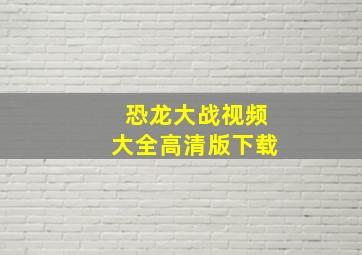 恐龙大战视频
大全高清版下载